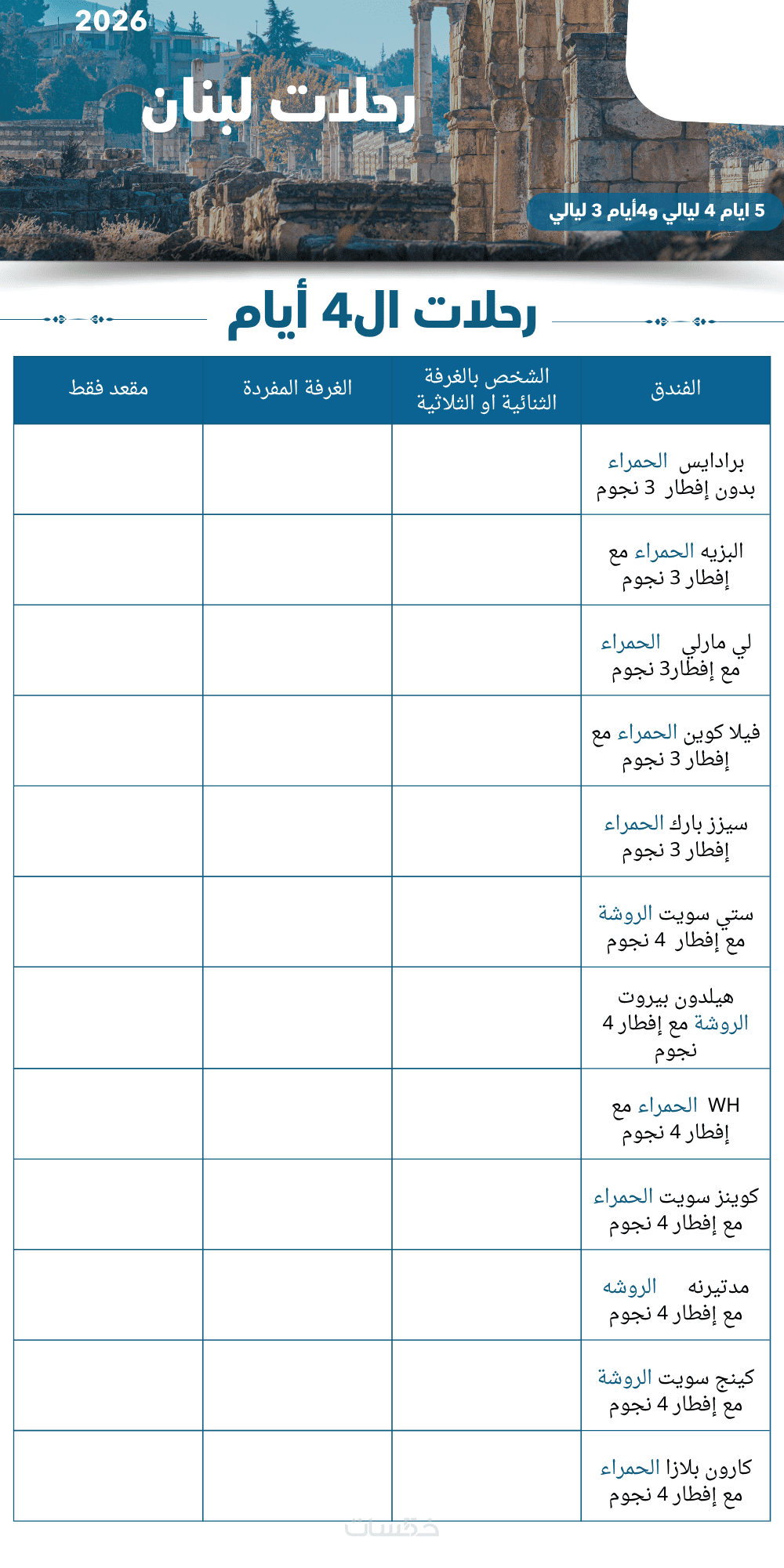 2026

رحلات لبنان

5 ايام 4 ليالي و4أيام 3 ليالي

رحلات ال4 أيام

| الفندق | الشخص بالغرفة الثنائية او الثلاثية | الغرفة المفردة | مقعد فقط |
|---|---|---|---|
| برادايس الحمراء بدون إفطار 3 نجوم | | | |
| البزيه الحمراء مع إفطار 3 نجوم | | | |
| لي مارلي الحمراء مع إفطار3 نجوم | | | |
| فيلا كوين الحمراء مع إفطار 3 نجوم | | | |
| سيزز بارك الحمراء إفطار 3 نجوم | | | |
| ستي سويت الروشة مع إفطار 4 نجوم | | | |
| هيلدون بيروت الروشة مع إفطار 4 نجوم | | | |
| WH الحمراء مع إفطار 4 نجوم | | | |
| كوينز سويت الحمراء مع إفطار 4 نجوم | | | |
| مدتيرنه الروشه مع إفطار 4 نجوم | | | |
| كينج سويت الروشة مع إفطار 4 نجوم | | | |
| كارون بلازا الحمراء مع إفطار 4 نجوم | | | |

خمسات